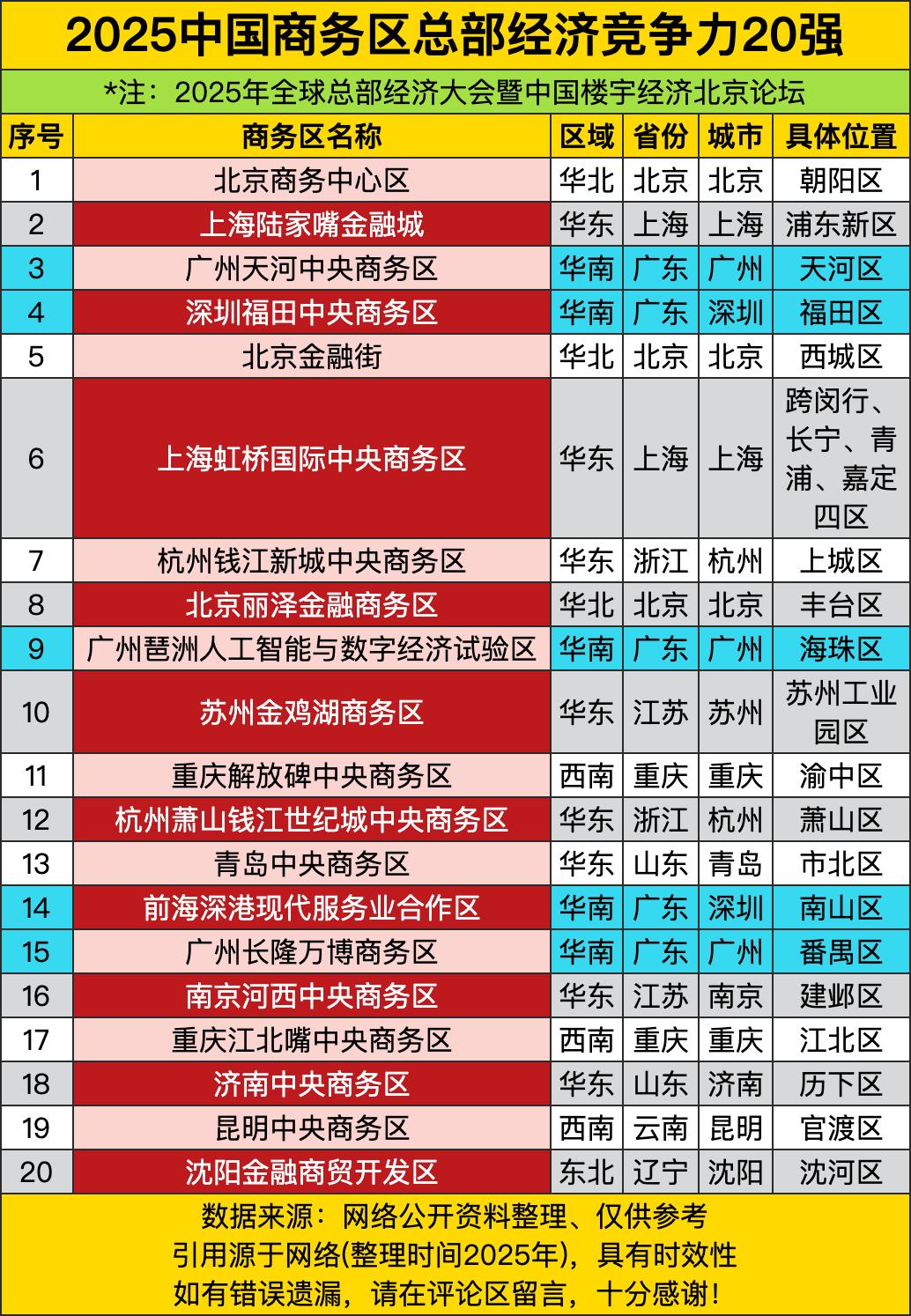 2025中国商务区总部经济竞争力20强

*注：2025年全球总部经济大会暨中国楼宇经济北京论坛

| 序号 | 商务区名称 | 区域 | 省份 | 城市 | 具体位置 |
|---|---|---|---|---|---|
| 1 | 北京商务中心区 | 华北 | 北京 | 北京 | 朝阳区 |
| 2 | 上海陆家嘴金融城 | 华东 | 上海 | 上海 | 浦东新区 |
| 3 | 广州天河中央商务区 | 华南 | 广东 | 广州 | 天河区 |
| 4 | 深圳福田中央商务区 | 华南 | 广东 | 深圳 | 福田区 |
| 5 | 北京金融街 | 华北 | 北京 | 北京 | 西城区 |
| 6 | 上海虹桥国际中央商务区 | 华东 | 上海 | 上海 | 跨闵行、长宁、青浦、嘉定四区 |
| 7 | 杭州钱江新城中央商务区 | 华东 | 浙江 | 杭州 | 上城区 |
| 8 | 北京丽泽金融商务区 | 华北 | 北京 | 北京 | 丰台区 |
| 9 | 广州琶洲人工智能与数字经济试验区 | 华南 | 广东 | 广州 | 海珠区 |
| 10 | 苏州金鸡湖商务区 | 华东 | 江苏 | 苏州 | 苏州工业园区 |
| 11 | 重庆解放碑中央商务区 | 西南 | 重庆 | 重庆 | 渝中区 |
| 12 | 杭州萧山钱江世纪城中央商务区 | 华东 | 浙江 | 杭州 | 萧山区 |
| 13 | 青岛中央商务区 | 华东 | 山东 | 青岛 | 市北区 |
| 14 | 前海深港现代服务业合作区 | 华南 | 广东 | 深圳 | 南山区 |
| 15 | 广州长隆万博商务区 | 华南 | 广东 | 广州 | 番禺区 |
| 16 | 南京河西中央商务区 | 华东 | 江苏 | 南京 | 建邺区 |
| 17 | 重庆江北嘴中央商务区 | 西南 | 重庆 | 重庆 | 江北区 |
| 18 | 济南中央商务区 | 华东 | 山东 | 济南 | 历下区 |
| 19 | 昆明中央商务区 | 西南 | 云南 | 昆明 | 官渡区 |
| 20 | 沈阳金融商贸开发区 | 东北 | 辽宁 | 沈阳 | 沈河区 |

数据来源：网络公开资料整理、仅供参考
引用源于网络(整理时间2025年)，具有时效性
如有错误遗漏，请在评论区留言，十分感谢！